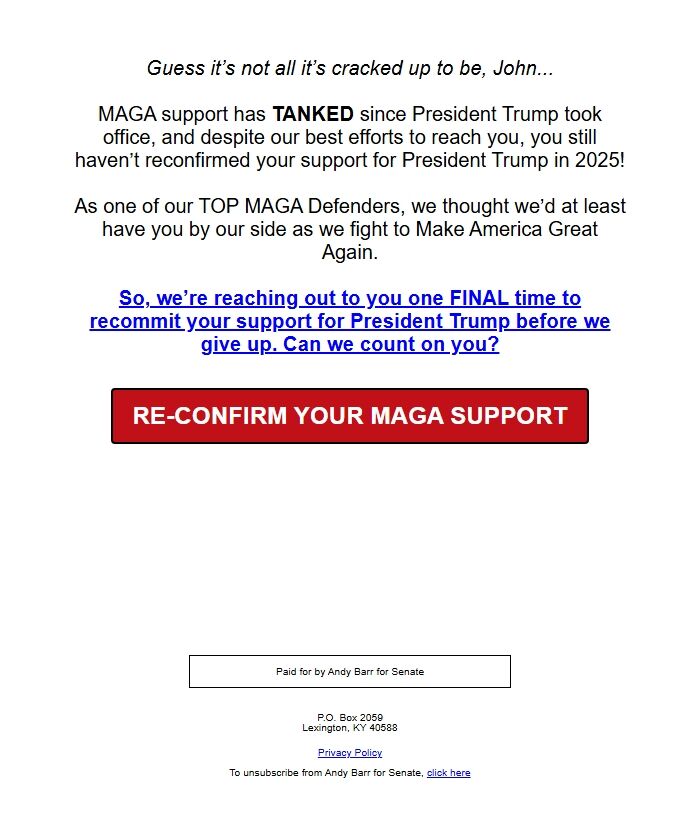 Guess it's not all it's cracked up to be, John...

MAGA support has TANKED since President Trump took office, and despite our best efforts to reach you, you still haven't reconfirmed your support for President Trump in 2025!

As one of our TOP MAGA Defenders, we thought we'd at least have you by our side as we fight to Make America Great Again.

So, we're reaching out to you one FINAL time to recommit your support for President Trump before we give up. Can we count on you?

RE-CONFIRM YOUR MAGA SUPPORT

Paid for by Andy Barr for Senate

P.O. Box 2059
Lexington, KY 40588

Privacy Policy

To unsubscribe from Andy Barr for Senate, click here